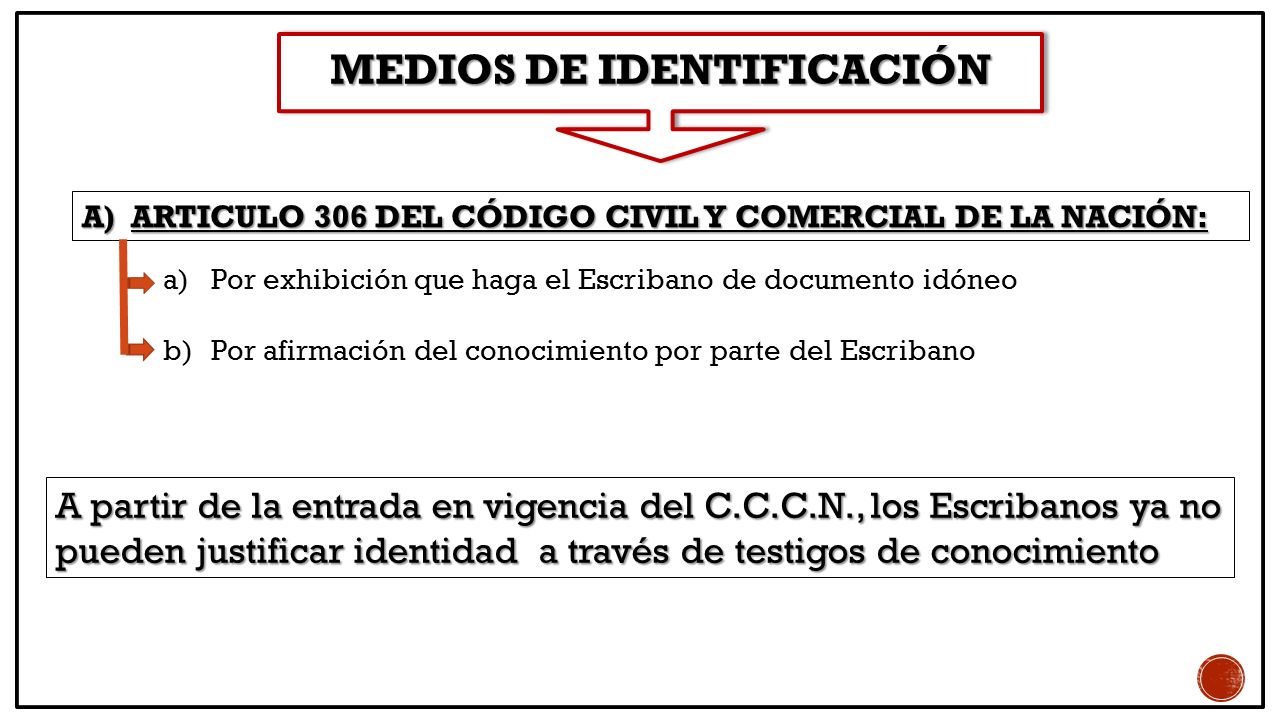 MEDIOS DE IDENTIFICACIÓN

A) ARTICULO 306 DEL CÓDIGO CIVIL Y COMERCIAL DE LA NACIÓN:

a) Por exhibición que haga el Escribano de documento idóneo

b) Por afirmación del conocimiento por parte del Escribano

A partir de la entrada en vigencia del C.C.C.N., los Escribanos ya no pueden justificar identidad a través de testigos de conocimiento